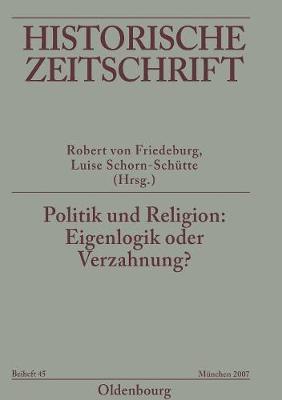 HISTORISCHE ZEITSCHRIFT

Robert von Friedeburg, Luise Schorn-Schütte (Hrsg.)

Politik und Religion: Eigenlogik oder Verzahnung?

Beiheft 45

München 2007

Oldenbourg